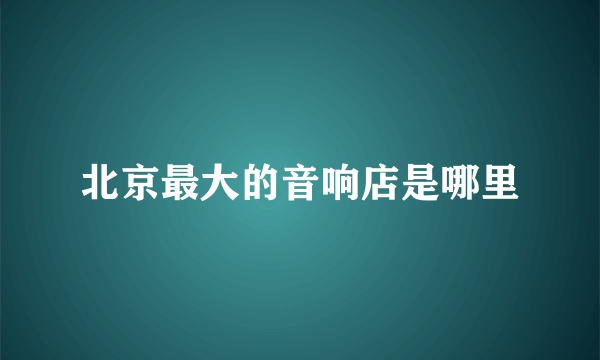 北京最大的音响店是哪里